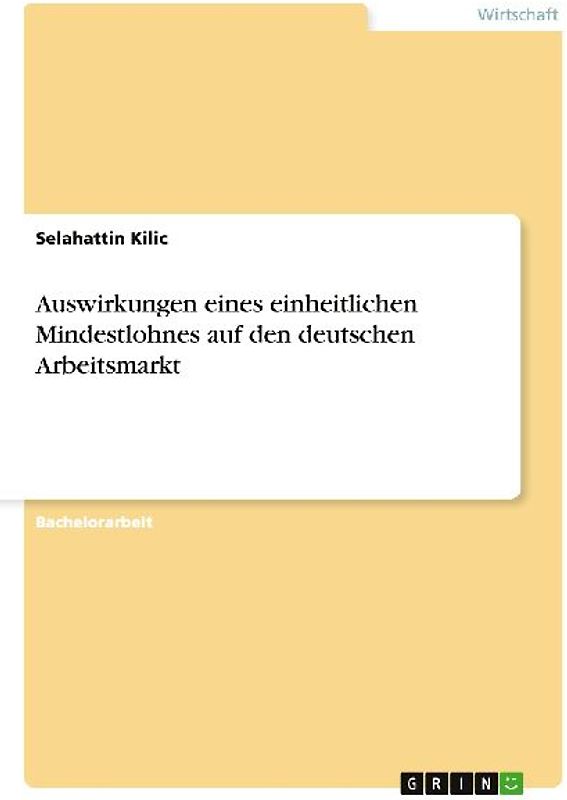 Wirtschaft

Selahattin Kilic

Auswirkungen eines einheitlichen Mindestlohnes auf den deutschen Arbeitsmarkt

Bachelorarbeit

GRIN